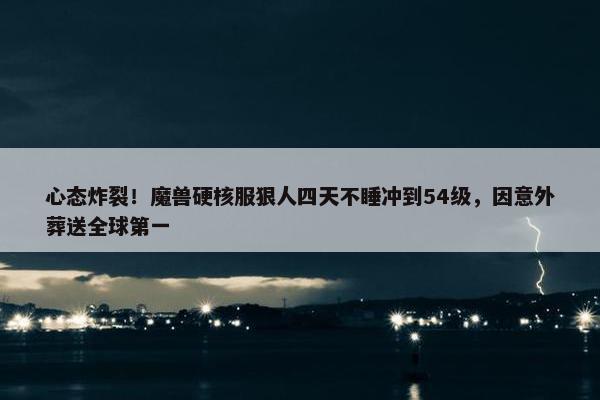 心态炸裂！魔兽硬核服狠人四天不睡冲到54级，因意外葬送全球第一